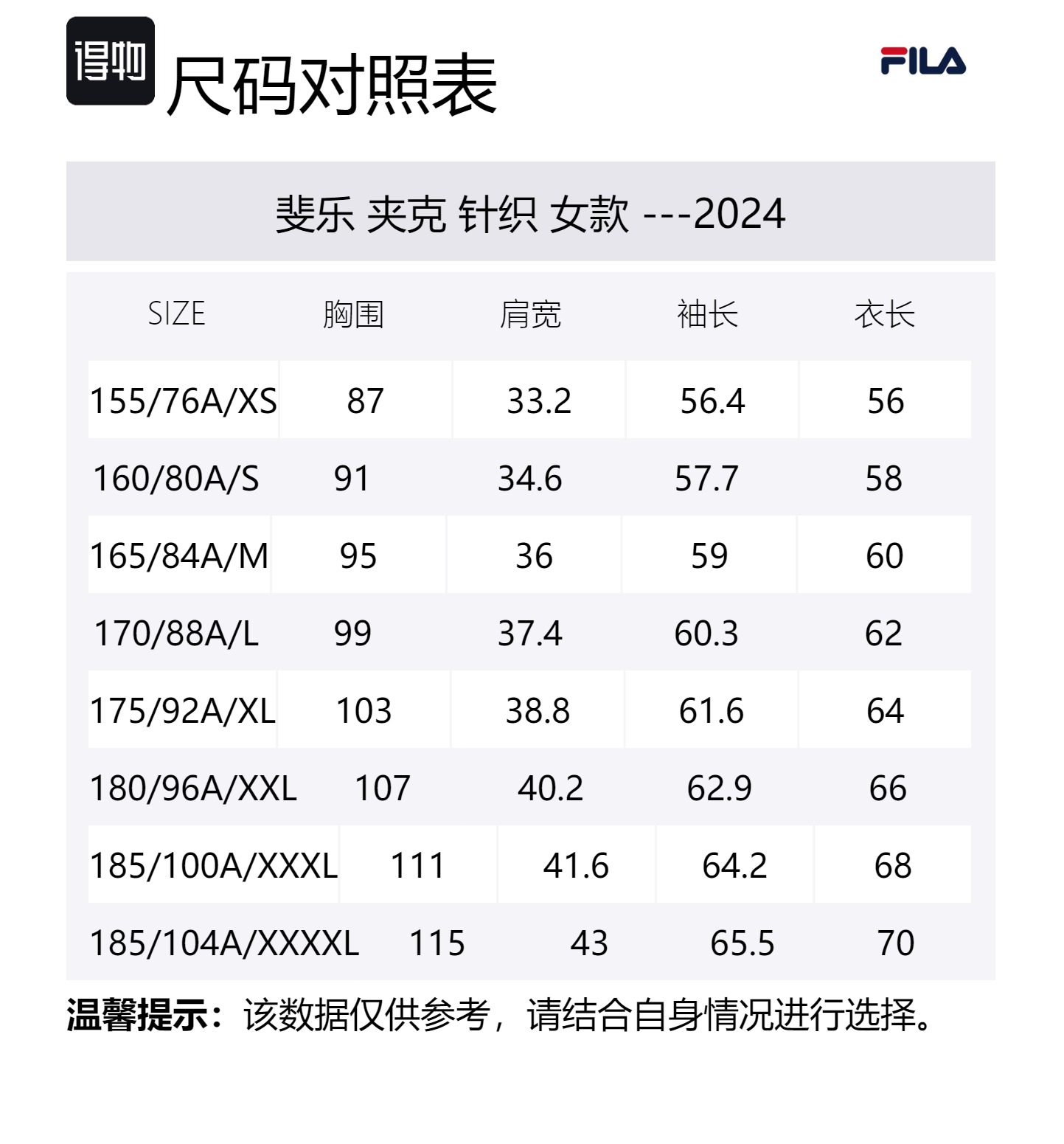 得物 尺码对照表

FILA

斐乐 夹克 针织 女款 ---2024

| SIZE | 胸围 | 肩宽 | 袖长 | 衣长 |
|---|---|---|---|---|
| 155/76A/XS | 87 | 33.2 | 56.4 | 56 |
| 160/80A/S | 91 | 34.6 | 57.7 | 58 |
| 165/84A/M | 95 | 36 | 59 | 60 |
| 170/88A/L | 99 | 37.4 | 60.3 | 62 |
| 175/92A/XL | 103 | 38.8 | 61.6 | 64 |
| 180/96A/XXL | 107 | 40.2 | 62.9 | 66 |
| 185/100A/XXXL | 111 | 41.6 | 64.2 | 68 |
| 185/104A/XXXXL | 115 | 43 | 65.5 | 70 |

温馨提示：该数据仅供参考，请结合自身情况进行选择。